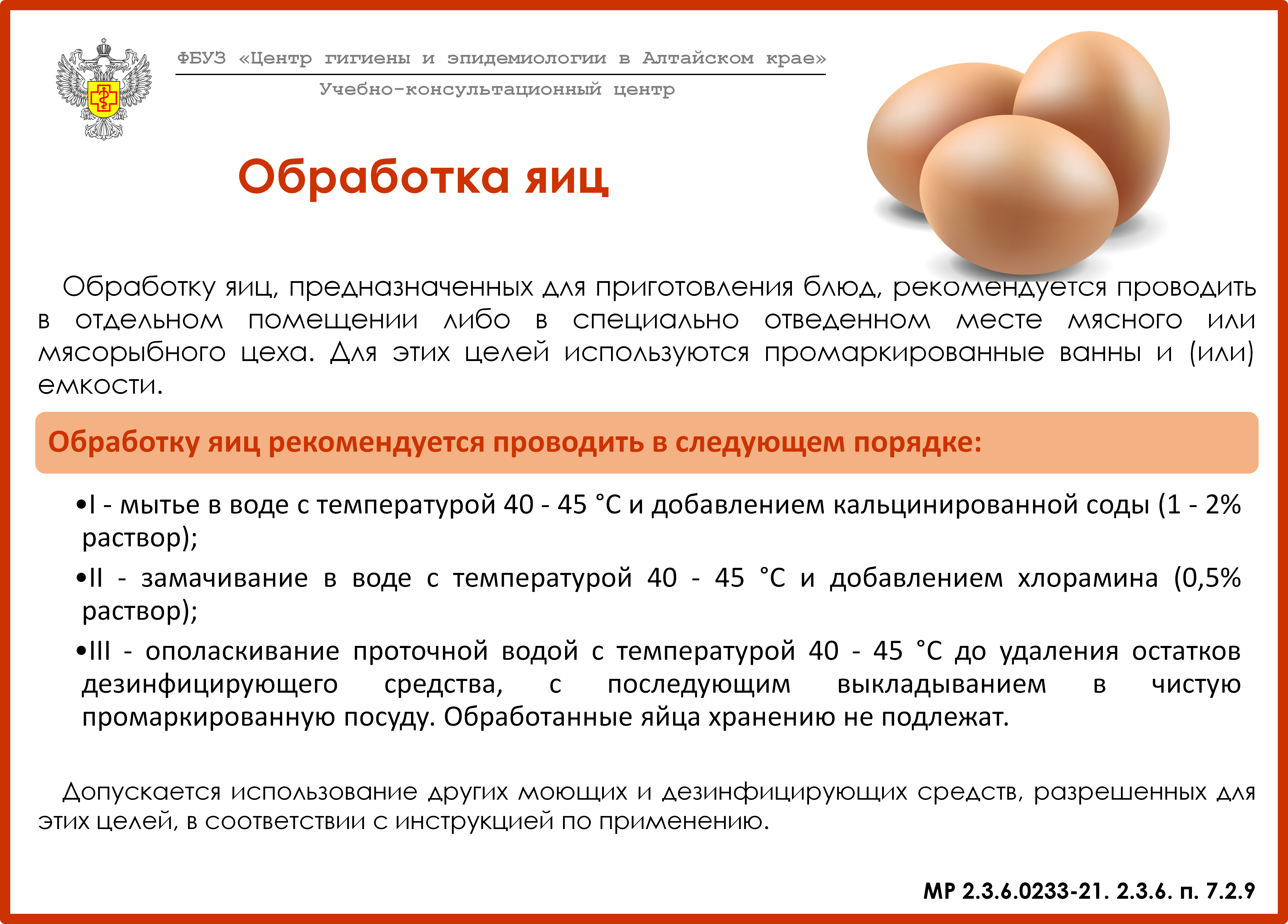 ФБУЗ «Центр гигиены и эпидемиологии в Алтайском крае»

Учебно-консультационный центр

Обработка яиц

Обработку яиц, предназначенных для приготовления блюд, рекомендуется проводить в отдельном помещении либо в специально отведенном месте мясного или мясорыбного цеха. Для этих целей используются промаркированные ванны и (или) емкости.

Обработку яиц рекомендуется проводить в следующем порядке:

•I - мытье в воде с температурой 40 - 45 °C и добавлением кальцинированной соды (1 - 2% раствор);

•II - замачивание в воде с температурой 40 - 45 °C и добавлением хлорамина (0,5% раствор);

•III - ополаскивание проточной водой с температурой 40 - 45 °C до удаления остатков дезинфицирующего средства, с последующим выкладыванием в чистую промаркированную посуду. Обработанные яйца хранению не подлежат.

Допускается использование других моющих и дезинфицирующих средств, разрешенных для этих целей, в соответствии с инструкцией по применению.

МР 2.3.6.0233-21. 2.3.6. п. 7.2.9